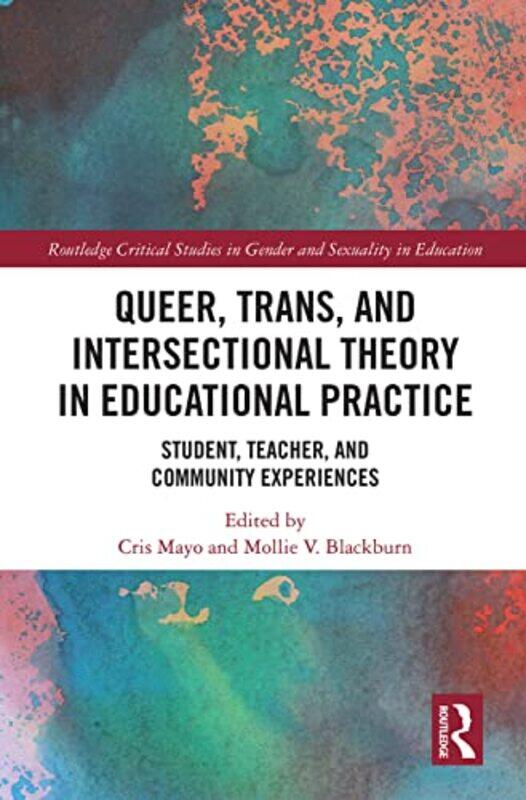 Routledge Critical Studies in Gender and Sexuality in Education

QUEER, TRANS, AND INTERSECTIONAL THEORY IN EDUCATIONAL PRACTICE

STUDENT, TEACHER, AND COMMUNITY EXPERIENCES

Edited by
Cris Mayo and Mollie V. Blackburn

ROUTLEDGE